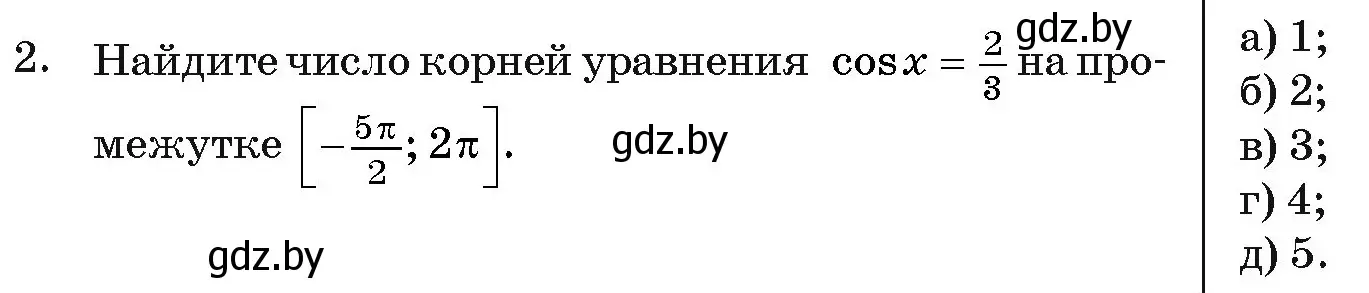 2. Найдите число корней уравнения $\cos x = \frac{2}{3}$ на промежутке $\left[-\frac{5\pi}{2}; 2\pi\right]$.

gdz.by

gdz.by

gdz.by

а) 1;
б) 2;
в) 3;
г) 4;
д) 5.